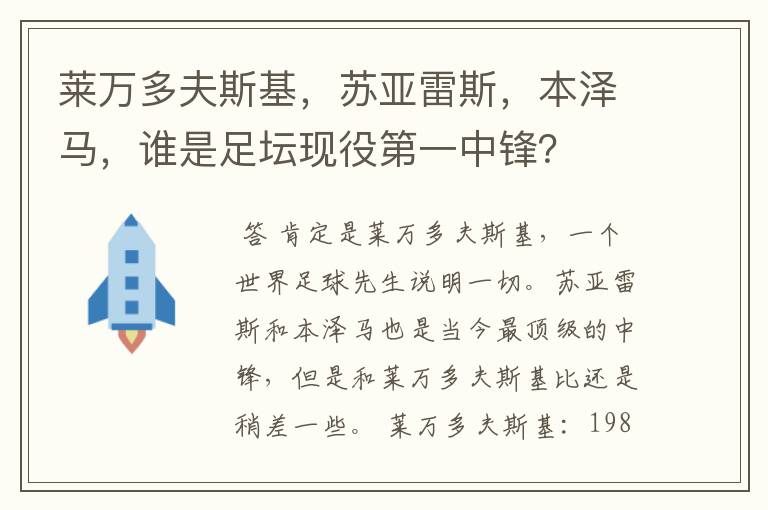 莱万多夫斯基，苏亚雷斯，本泽马，谁是足坛现役第一中锋？

答 肯定是莱万多夫斯基，一个世界足球先生说明一切。苏亚雷斯和本泽马也是当今最顶级的中锋，但是和莱万多夫斯基比还是稍差一些。 莱万多夫斯基：198